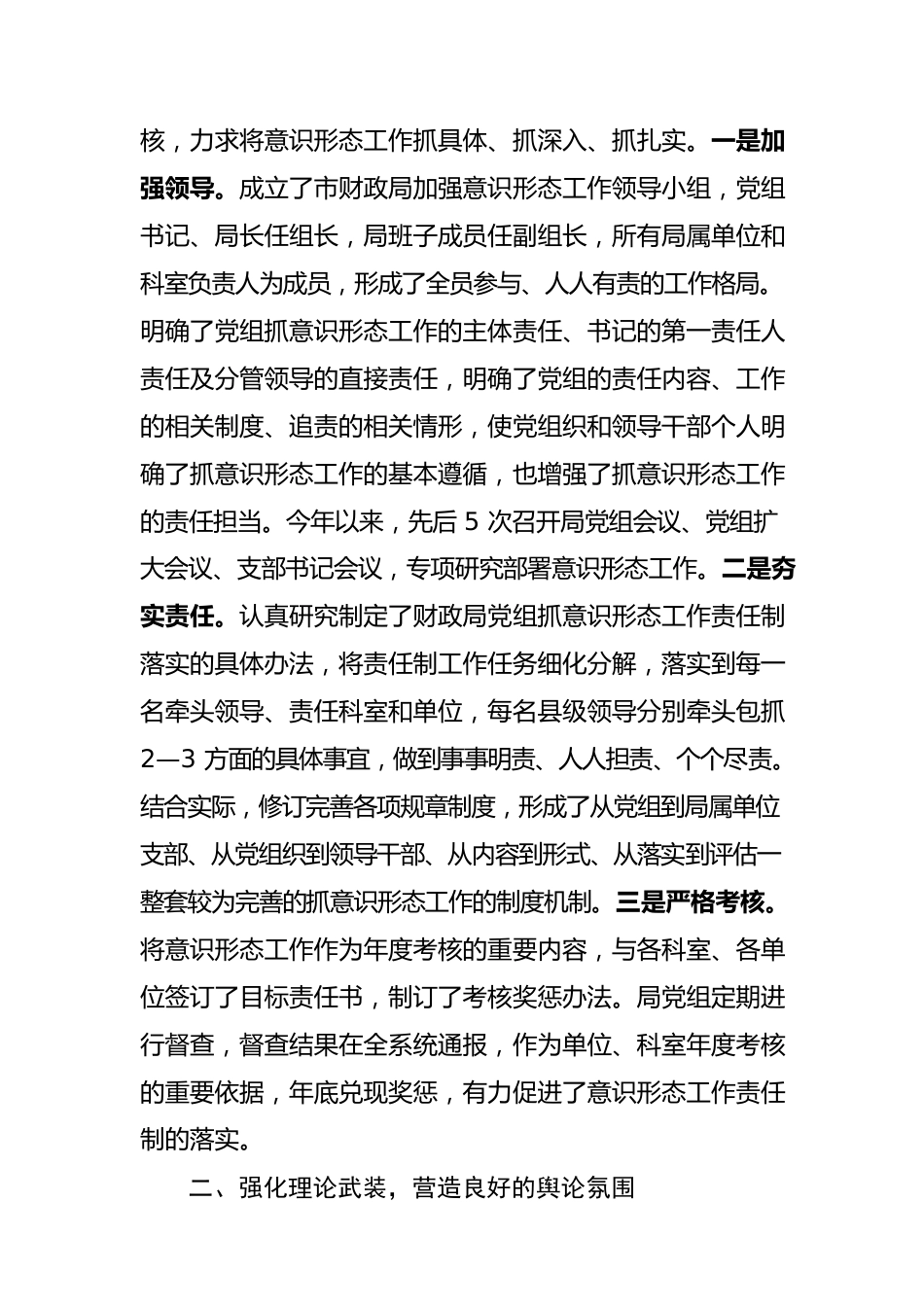 核，力求将意识形态工作抓具体、抓深入、抓扎实。一是加强领导。成立了市财政局加强意识形态工作领导小组，党组书记、局长任组长，局班子成员任副组长，所有局属单位和科室负责人为成员，形成了全员参与、人人有责的工作格局。明确了党组抓意识形态工作的主体责任、书记的第一责任人责任及分管领导的直接责任，明确了党组的责任内容、工作的相关制度、追责的相关情形，使党组织和领导干部个人明确了抓意识形态工作的基本遵循，也增强了抓意识形态工作的责任担当。今年以来，先后 5 次召开局党组会议、党组扩大会议、支部书记会议，专项研究部署意识形态工作。二是夯实责任。认真研究制定了财政局党组抓意识形态工作责任制落实的具体办法，将责任制工作任务细化分解，落实到每一名牵头领导、责任科室和单位，每名县级领导分别牵头包抓 2—3 方面的具体事宜，做到事事明责、人人担责、个个尽责。结合实际，修订完善各项规章制度，形成了从党组到局属单位支部、从党组织到领导干部、从内容到形式、从落实到评估一整套较为完善的抓意识形态工作的制度机制。三是严格考核。将意识形态工作作为年度考核的重要内容，与各科室、各单位签订了目标责任书，制订了考核奖惩办法。局党组定期进行督查，督查结果在全系统通报，作为单位、科室年度考核的重要依据，年底兑现奖惩，有力促进了意识形态工作责任制的落实。

二、强化理论武装，营造良好的舆论氛围